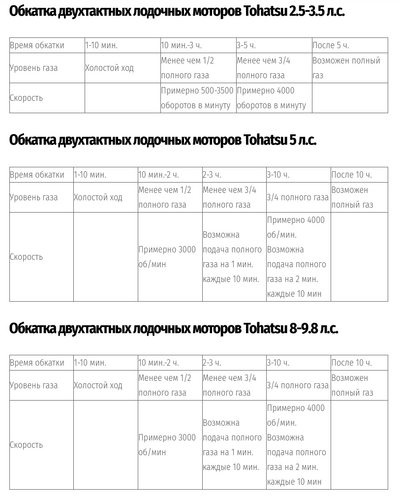 Обкатка двухтактных лодочных моторов Tohatsu 2.5-3.5 л.с.

| Время обкатки | 1-10 мин. | 10 мин.-3 ч. | 3-5 ч. | После 5 ч. |
|---|---|---|---|---|
| Уровень газа | Холостой ход | Менее чем 1/2 полного газа | Менее чем 3/4 полного газа | Возможен полный газ |
| Скорость | | Примерно 500-3500 оборотов в минуту | Примерно 4000 оборотов в минуту | |

Обкатка двухтактных лодочных моторов Tohatsu 5 л.с.

| Время обкатки | 1-10 мин. | 10 мин.-2 ч. | 2-3 ч. | 3-10 ч. | После 10 ч. |
|---|---|---|---|---|---|
| Уровень газа | Холостой ход | Менее чем 1/2 полного газа | Менее чем 3/4 полного газа | 3/4 полного газа | Возможен полный газ |
| Скорость | | Примерно 3000 об/мин | Возможна подача полного газа на 1 мин. каждые 10 мин. | Примерно 4000 об/мин. Возможна подача полного газа на 2 мин. каждые 10 мин | |

Обкатка двухтактных лодочных моторов Tohatsu 8-9.8 л.с.

| Время обкатки | 1-10 мин. | 10 мин.-2 ч. | 2-3 ч. | 3-10 ч. | После 10 ч. |
|---|---|---|---|---|---|
| Уровень газа | Холостой ход | Менее чем 1/2 полного газа | Менее чем 3/4 полного газа | 3/4 полного газа | Возможен полный газ |
| Скорость | | Примерно 3000 об/мин | Возможна подача полного газа на 1 мин. каждые 10 мин. | Примерно 4000 об/мин. Возможна подача полного газа на 2 мин. каждые 10 мин | |